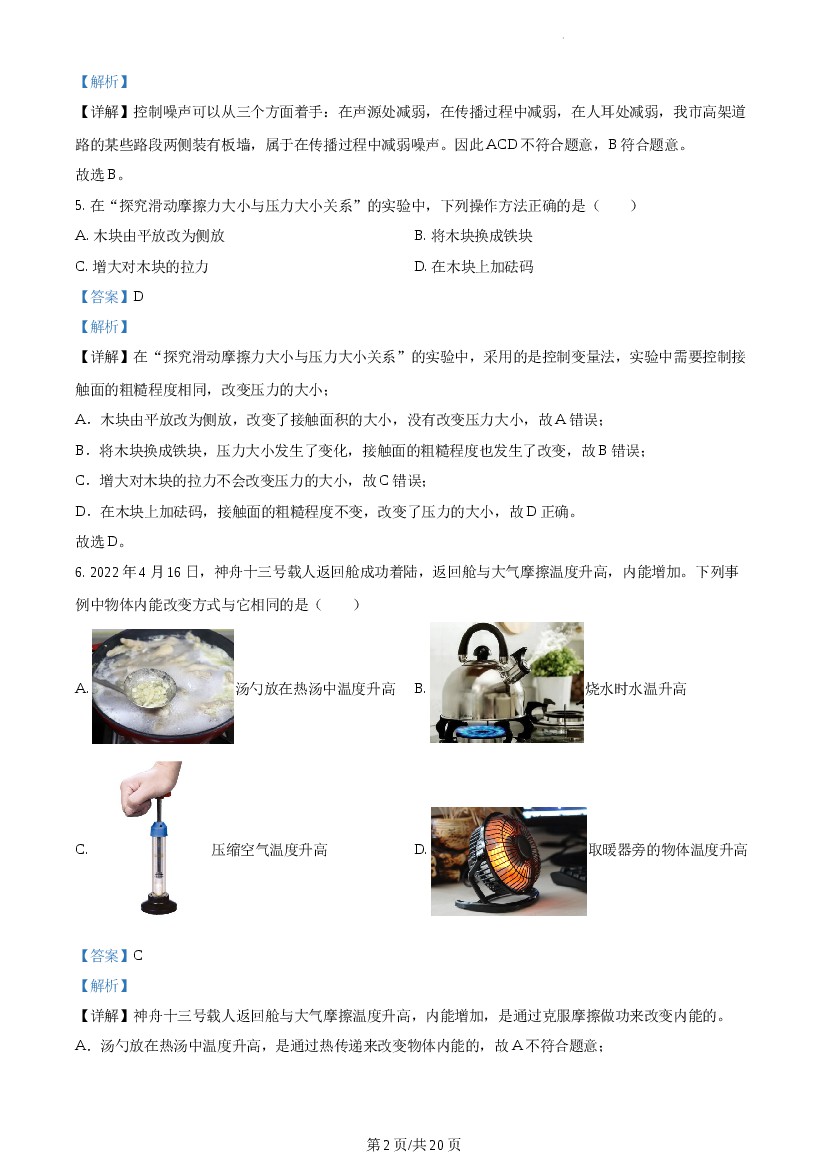 【解析】

【详解】控制噪声可以从三个方面着手：在声源处减弱，在传播过程中减弱，在人耳处减弱，我市高架道路的某些路段两侧装有板墙，属于在传播过程中减弱噪声。因此ACD不符合题意，B符合题意。

故选B。

5.在“探究滑动摩擦力大小与压力大小关系”的实验中，下列操作方法正确的是（　　）

A.木块由平放改为侧放 B.将木块换成铁块

C.增大对木块的拉力 D.在木块上加砝码

【答案】D

【解析】

【详解】在“探究滑动摩擦力大小与压力大小关系”的实验中，采用的是控制变量法，实验中需要控制接触面的粗糙程度相同，改变压力的大小；

A．木块由平放改为侧放，改变了接触面积的大小，没有改变压力大小，故A错误；

B．将木块换成铁块，压力大小发生了变化，接触面的粗糙程度也发生了改变，故B错误；

C．增大对木块的拉力不会改变压力的大小，故C错误；

D．在木块上加砝码，接触面的粗糙程度不变，改变了压力的大小，故D正确。

故选D。

6.2022年4月16日，神舟十三号载人返回舱成功着陆，返回舱与大气摩擦温度升高，内能增加。下列事例中物体内能改变方式与它相同的是（　　）

A.汤勺放在热汤中温度升高 B.烧水时水温升高

C.压缩空气温度升高 D.取暖器旁的物体温度升高

【答案】C

【解析】

【详解】神舟十三号载人返回舱与大气摩擦温度升高，内能增加，是通过克服摩擦做功来改变内能的。

A．汤勺放在热汤中温度升高，是通过热传递来改变物体内能的，故A不符合题意；

第2页/共20页